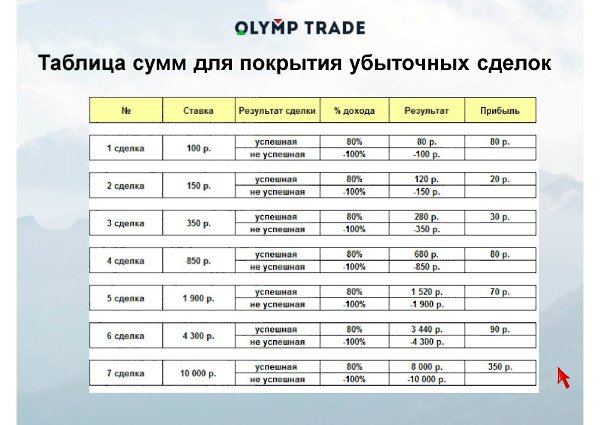 OLYMP TRADE

Таблица сумм для покрытия убыточных сделок

| № | Ставка | Результат сделки | % дохода | Результат | Прибыль |
|---|---|---|---|---|---|
| 1 сделка | 100 р. | успешная | 80% | 80 р. | 80 р. |
| | | не успешная | -100% | -100 р. | |
| 2 сделка | 150 р. | успешная | 80% | 120 р. | 20 р. |
| | | не успешная | -100% | -150 р. | |
| 3 сделка | 350 р. | успешная | 80% | 280 р. | 30 р. |
| | | не успешная | -100% | -350 р. | |
| 4 сделка | 850 р. | успешная | 80% | 680 р. | 80 р. |
| | | не успешная | -100% | -850 р. | |
| 5 сделка | 1 900 р. | успешная | 80% | 1 520 р. | 70 р. |
| | | не успешная | -100% | -1 900 р. | |
| 6 сделка | 4 300 р. | успешная | 80% | 3 440 р. | 90 р. |
| | | не успешная | -100% | -4 300 р. | |
| 7 сделка | 10 000 р. | успешная | 80% | 8 000 р. | 350 р. |
| | | не успешная | -100% | -10 000 р. | |